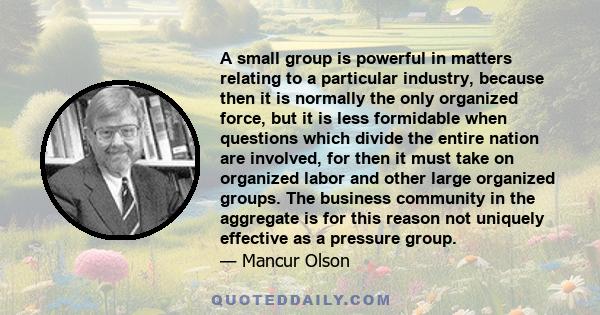 A small group is powerful in matters relating to a particular industry, because then it is normally the only organized force, but it is less formidable when questions which divide the entire nation are involved, for then it must take on organized labor and other large organized groups. The business community in the aggregate is for this reason not uniquely effective as a pressure group.
— Mancur Olson

QUOTEDDAILY.COM